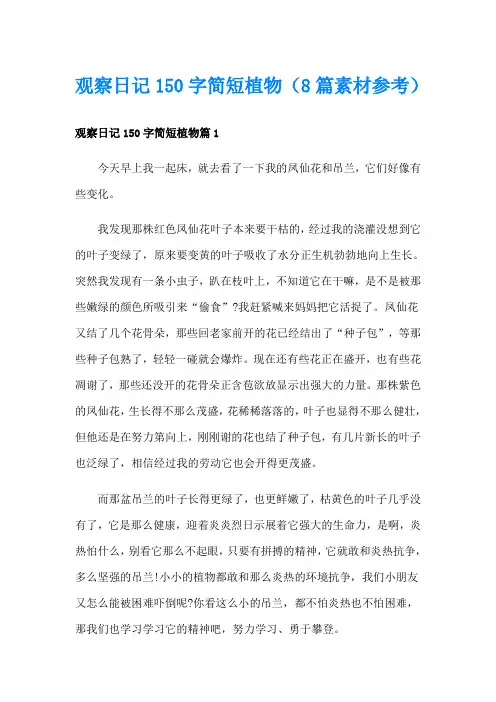 观察日记150字简短植物（8篇素材参考）

观察日记150字简短植物篇1

今天早上我一起床，就去看了一下我的凤仙花和吊兰，它们好像有些变化。

我发现那株红色凤仙花叶子本来要干枯的，经过我的浇灌没想到它的叶子变绿了，原来要变黄的叶子吸收了水分正生机勃勃地向上生长。突然我发现有一条小虫子，趴在枝叶上，不知道它在干嘛，是不是被那些嫩绿的颜色所吸引来“偷食”?我赶紧喊来妈妈把它活捉了。凤仙花又结了几个花骨朵，那些回老家前开的花已经结出了“种子包”，等那些种子包熟了，轻轻一碰就会爆炸。现在还有些花正在盛开，也有些花凋谢了，那些还没开的花骨朵正含苞欲放显示出强大的力量。那株紫色的凤仙花，生长得不那么茂盛，花稀稀落落的，叶子也显得不那么健壮，但他还是在努力第向上，刚刚谢的花也结了种子包，有几片新长的叶子也泛绿了，相信经过我的劳动它也会开得更茂盛。

而那盆吊兰的叶子长得更绿了，也更鲜嫩了，枯黄色的叶子几乎没有了，它是那么健康，迎着炎炎烈日示展着它强大的生命力，是啊，炎热怕什么，别看它那么不起眼，只要有拼搏的精神，它就敢和炎热抗争，多么坚强的吊兰!小小的植物都敢和那么炎热的环境抗争，我们小朋友又怎么能被困难吓倒呢?你看这么小的吊兰，都不怕炎热也不怕困难，那我们也学习学习它的精神吧，努力学习、勇于攀登。